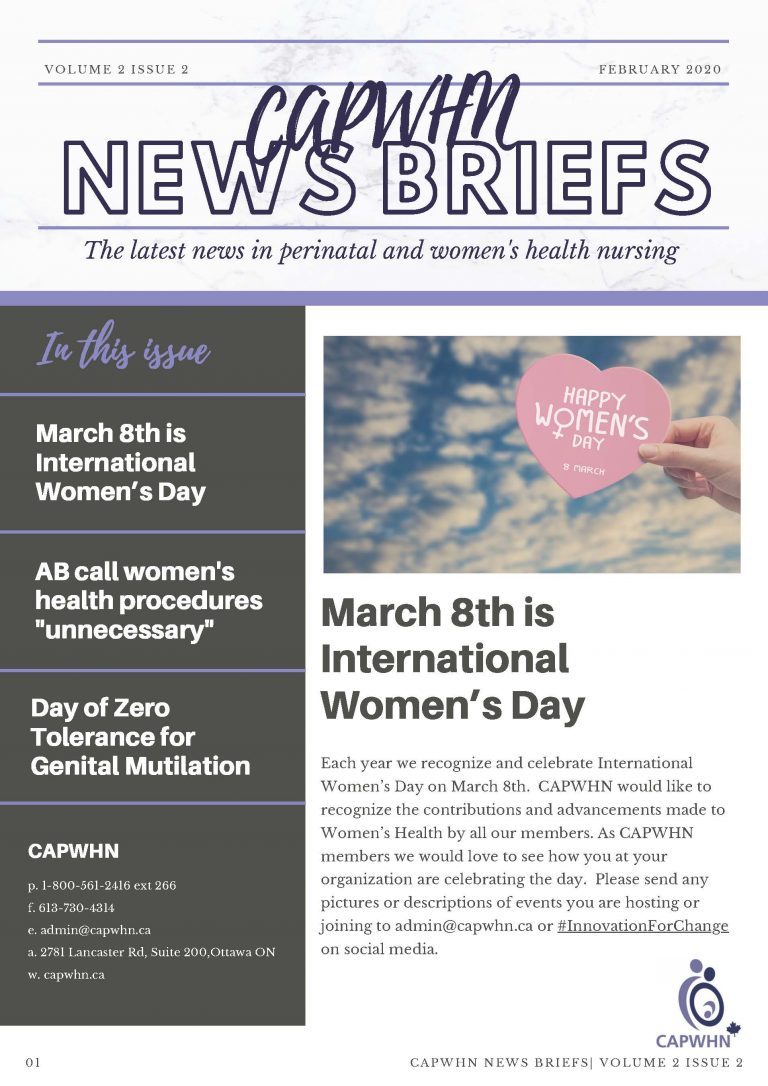 VOLUME 2 ISSUE 2

FEBRUARY 2020

CAPWHN

NEWS BRIEFS

The latest news in perinatal and women's health nursing

In this issue

March 8th is International Women's Day

AB call women's health procedures "unnecessary"

Day of Zero Tolerance for Genital Mutilation

CAPWHN

p. 1-800-561-2416 ext 266
f. 613-730-4314
e. admin@capwhn.ca
a. 2781 Lancaster Rd, Suite 200,Ottawa ON
w. capwhn.ca

HAPPY WOMEN'S DAY
8 MARCH

March 8th is International Women's Day

Each year we recognize and celebrate International Women's Day on March 8th. CAPWHN would like to recognize the contributions and advancements made to Women's Health by all our members. As CAPWHN members we would love to see how you at your organization are celebrating the day. Please send any pictures or descriptions of events you are hosting or joining to admin@capwhn.ca or #InnovationForChange on social media.

CAPWHN

01

CAPWHN NEWS BRIEFS| VOLUME 2 ISSUE 2